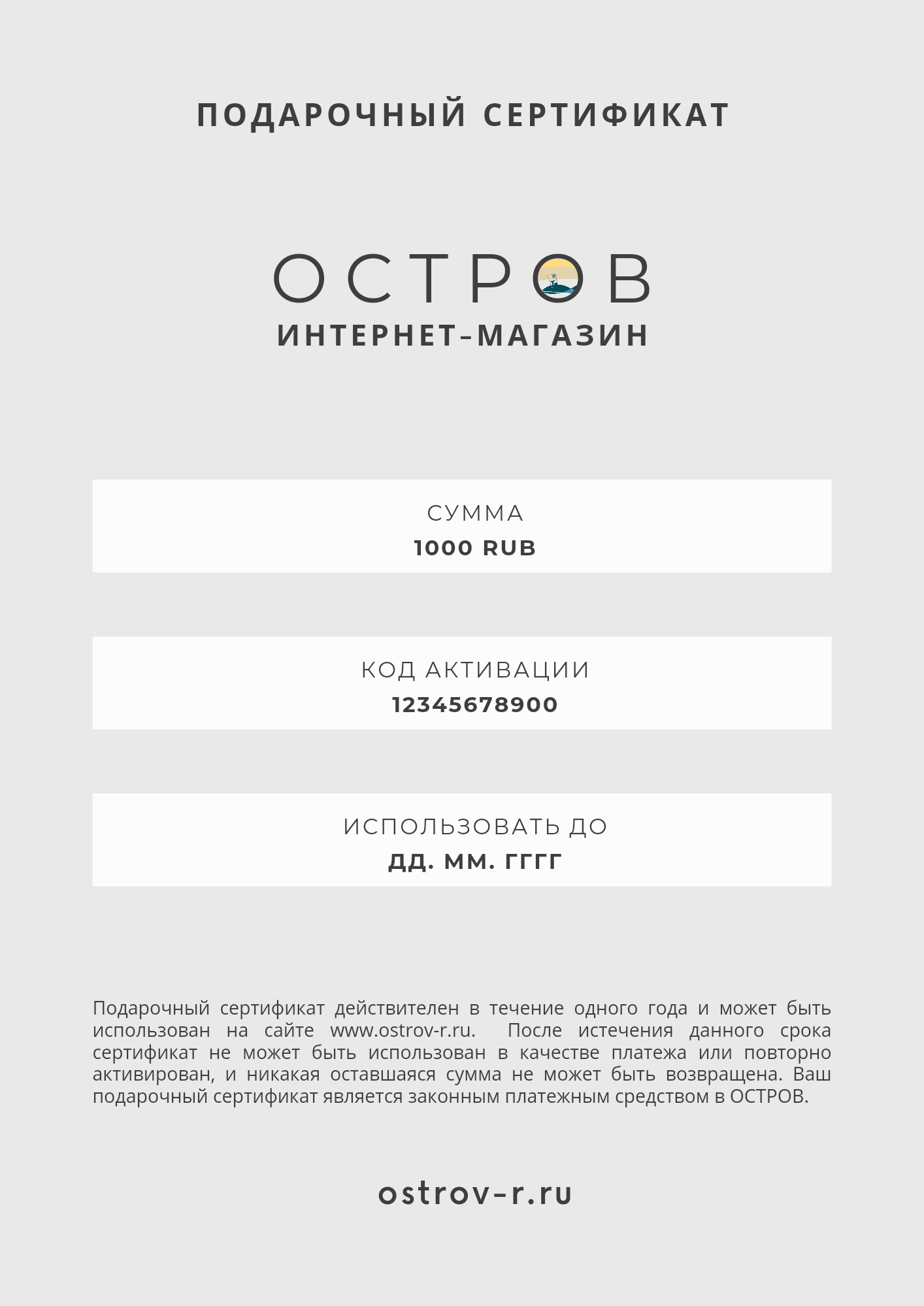 ПОДАРОЧНЫЙ СЕРТИФИКАТ

ОСТРОВ
ИНТЕРНЕТ-МАГАЗИН

СУММА
1000 RUB

КОД АКТИВАЦИИ
12345678900

ИСПОЛЬЗОВАТЬ ДО
ДД. ММ. ГГГГ

Подарочный сертификат действителен в течение одного года и может быть использован на сайте www.ostrov-r.ru. После истечения данного срока сертификат не может быть использован в качестве платежа или повторно активирован, и никакая оставшаяся сумма не может быть возвращена. Ваш подарочный сертификат является законным платежным средством в ОСТРОВ.

ostrov-r.ru